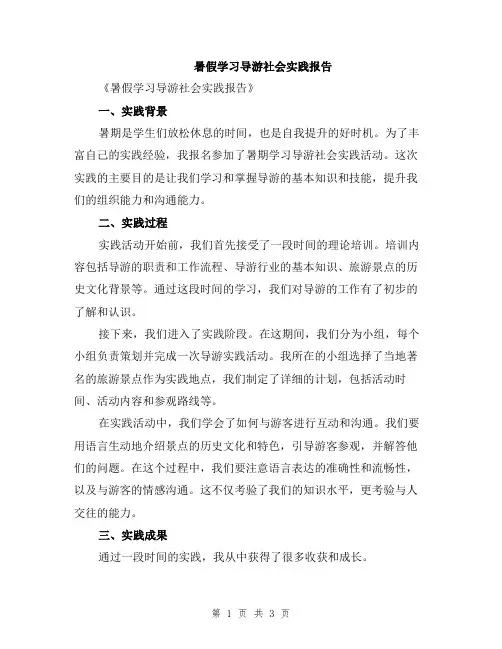 暑假学习导游社会实践报告

《暑假学习导游社会实践报告》

一、实践背景

暑期是学生们放松休息的时间，也是自我提升的好时机。为了丰富自己的实践经验，我报名参加了暑期学习导游社会实践活动。这次实践的主要目的是让我们学习和掌握导游的基本知识和技能，提升我们的组织能力和沟通能力。

二、实践过程

实践活动开始前，我们首先接受了一段时间的理论培训。培训内容包括导游的职责和工作流程、导游行业的基本知识、旅游景点的历史文化背景等。通过这段时间的学习，我们对导游的工作有了初步的了解和认识。

接下来，我们进入了实践阶段。在这期间，我们分为小组，每个小组负责策划并完成一次导游实践活动。我所在的小组选择了当地著名的旅游景点作为实践地点，我们制定了详细的计划，包括活动时间、活动内容和参观路线等。

在实践活动中，我们学会了如何与游客进行互动和沟通。我们要用语言生动地介绍景点的历史文化和特色，引导游客参观，并解答他们的问题。在这个过程中，我们要注意语言表达的准确性和流畅性，以及与游客的情感沟通。这不仅考验了我们的知识水平，更考验与人交往的能力。

三、实践成果

通过一段时间的实践，我从中获得了很多收获和成长。

第 1 页 共 3 页